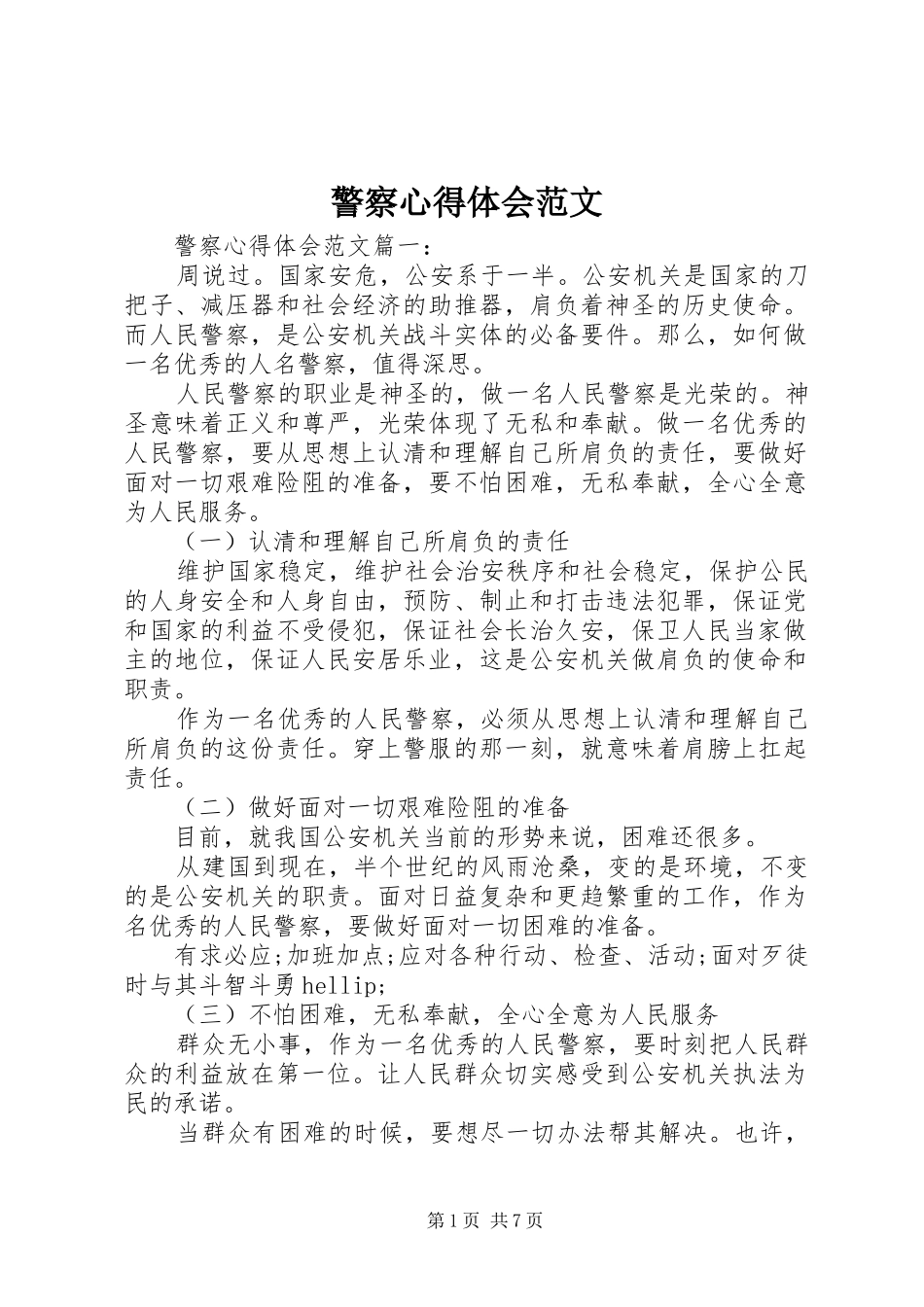 警察心得体会范文

警察心得体会范文篇一：

周说过。国家安危，公安系于一半。公安机关是国家的刀把子、减压器和社会经济的助推器，肩负着神圣的历史使命。而人民警察，是公安机关战斗实体的必备要件。那么，如何做一名优秀的人名警察，值得深思。

人民警察的职业是神圣的，做一名人民警察是光荣的。神圣意味着正义和尊严，光荣体现了无私和奉献。做一名优秀的人民警察，要从思想上认清和理解自己所肩负的责任，要做好面对一切艰难险阻的准备，要不怕困难，无私奉献，全心全意为人民服务。

（一）认清和理解自己所肩负的责任

维护国家稳定，维护社会治安秩序和社会稳定，保护公民的人身安全和人身自由，预防、制止和打击违法犯罪，保证党和国家的利益不受侵犯，保证社会长治久安，保卫人民当家做主的地位，保证人民安居乐业，这是公安机关做肩负的使命和职责。

作为一名优秀的人民警察，必须从思想上认清和理解自己所肩负的这份责任。穿上警服的那一刻，就意味着肩膀上扛起责任。

（二）做好面对一切艰难险阻的准备

目前，就我国公安机关当前的形势来说，困难还很多。

从建国到现在，半个世纪的风雨沧桑，变的是环境，不变的是公安机关的职责。面对日益复杂和更趋繁重的工作，作为名优秀的人民警察，要做好面对一切困难的准备。

有求必应;加班加点;应对各种行动、检查、活动;面对歹徒时与其斗智斗勇hellip;

（三）不怕困难，无私奉献，全心全意为人民服务

群众无小事，作为一名优秀的人民警察，要时刻把人民群众的利益放在第一位。让人民群众切实感受到公安机关执法为民的承诺。

当群众有困难的时候，要想尽一切办法帮其解决。也许，

第1页 共7页